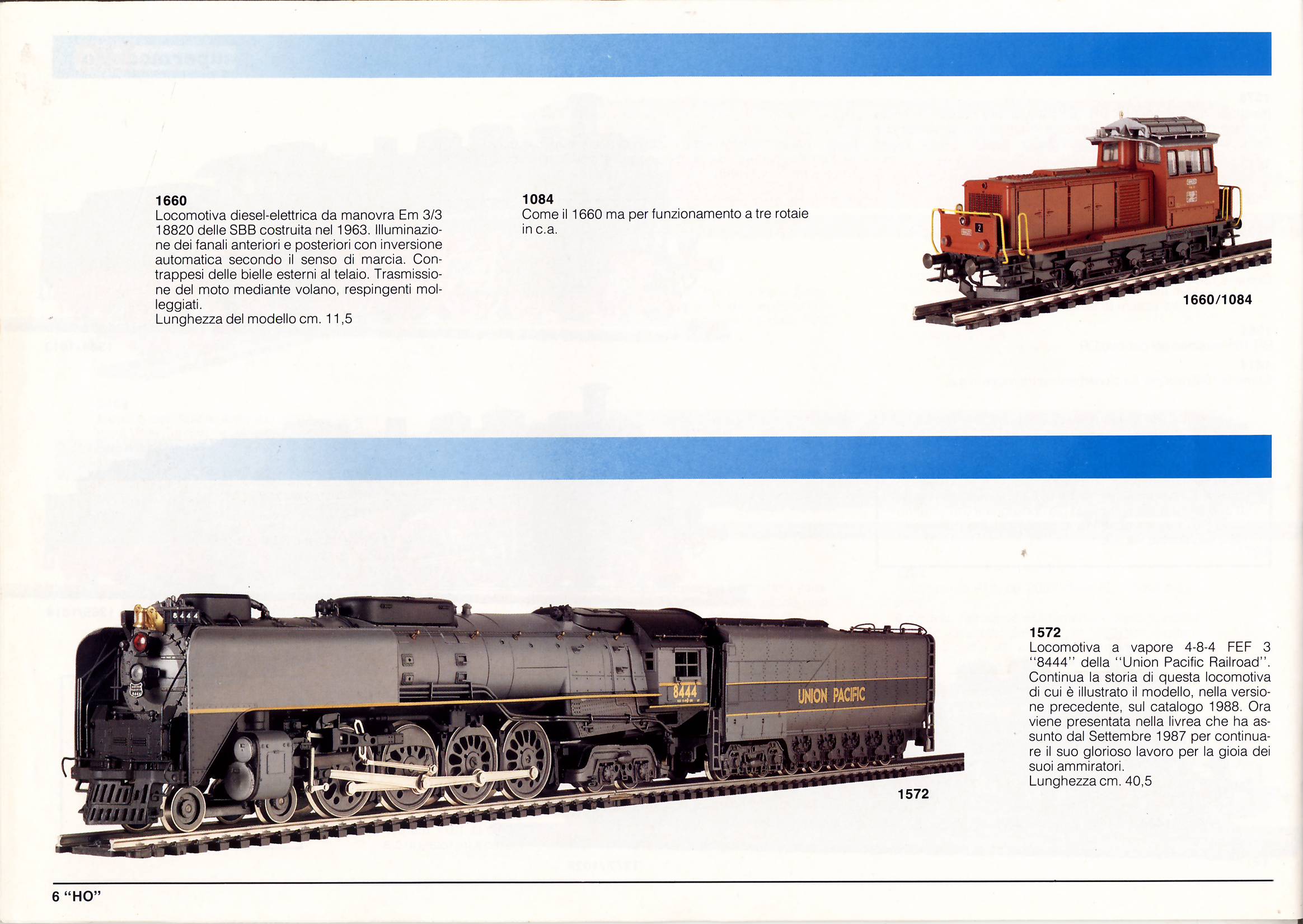 1660
Locomotiva diesel-elettrica da manovra Em 3/3 18820 delle SBB costruita nel 1963. Illuminazione dei fanali anteriori e posteriori con inversione automatica secondo il senso di marcia. Contrappesi delle bielle esterni al telaio. Trasmissione del moto mediante volano, respingenti molleggiati.
Lunghezza del modello cm. 11,5

1084
Come il 1660 ma per funzionamento a tre rotaie in c.a.

1660/1084

8444

8444

UNION PACIFIC

1572

1572
Locomotiva a vapore 4-8-4 FEF 3 "8444" della "Union Pacific Railroad". Continua la storia di questa locomotiva di cui è illustrato il modello, nella versione precedente, sul catalogo 1988. Ora viene presentata nella livrea che ha assunto dal Settembre 1987 per continuare il suo glorioso lavoro per la gioia dei suoi ammiratori.
Lunghezza cm. 40,5

6 "HO"